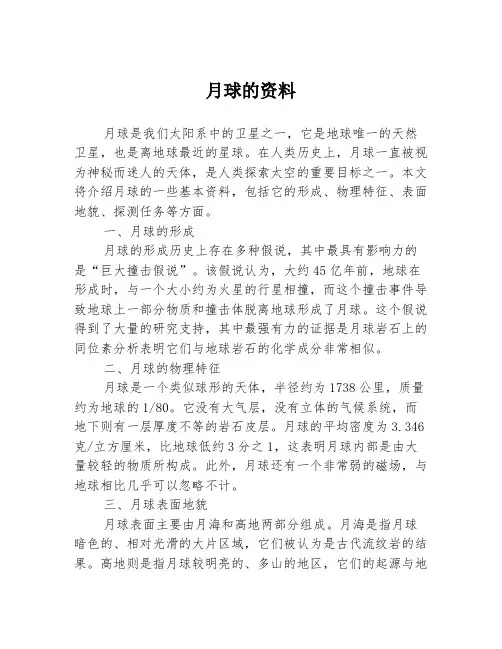 月球的资料

月球是我们太阳系中的卫星之一，它是地球唯一的天然卫星，也是离地球最近的星球。在人类历史上，月球一直被视为神秘而迷人的天体，是人类探索太空的重要目标之一。本文将介绍月球的一些基本资料，包括它的形成、物理特征、表面地貌、探测任务等方面。

一、月球的形成

月球的形成历史上存在多种假说，其中最具有影响力的是“巨大撞击假说”。该假说认为，大约45亿年前，地球在形成时，与一个大小约为火星的行星相撞，而这个撞击事件导致地球上一部分物质和撞击体脱离地球形成了月球。这个假说得到了大量的研究支持，其中最强有力的证据是月球岩石上的同位素分析表明它们与地球岩石的化学成分非常相似。

二、月球的物理特征

月球是一个类似球形的天体，半径约为1738公里，质量约为地球的1/80。它没有大气层，没有立体的气候系统，而地下则有一层厚度不等的岩石皮层。月球的平均密度为3.346克/立方厘米，比地球低约3分之1，这表明月球内部是由大量较轻的物质所构成。此外，月球还有一个非常弱的磁场，与地球相比几乎可以忽略不计。

三、月球表面地貌

月球表面主要由月海和高地两部分组成。月海是指月球暗色的、相对光滑的大片区域，它们被认为是古代流纹岩的结果。高地则是指月球较明亮的、多山的地区，它们的起源与地